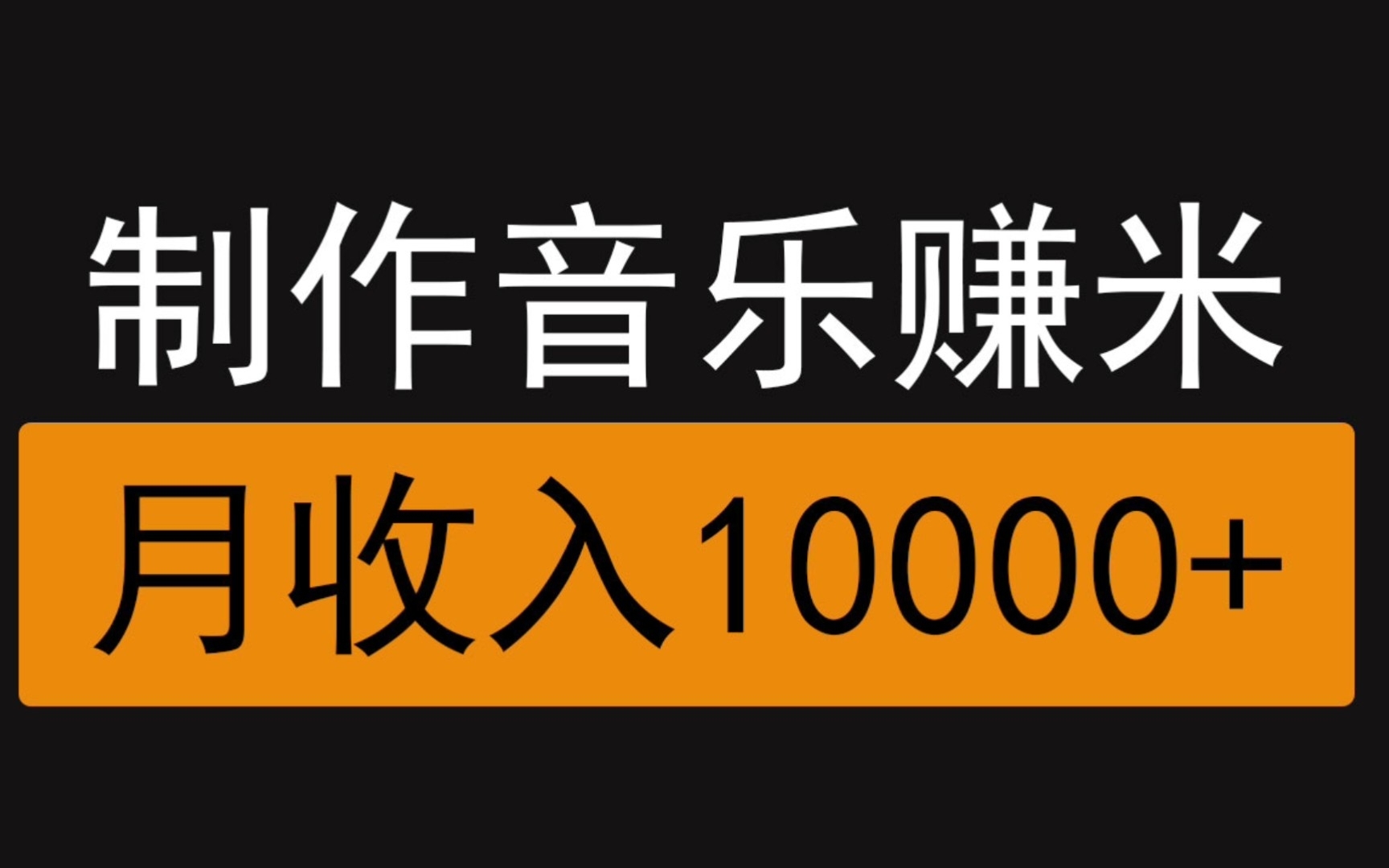 制作音乐赚米

月收入10000+